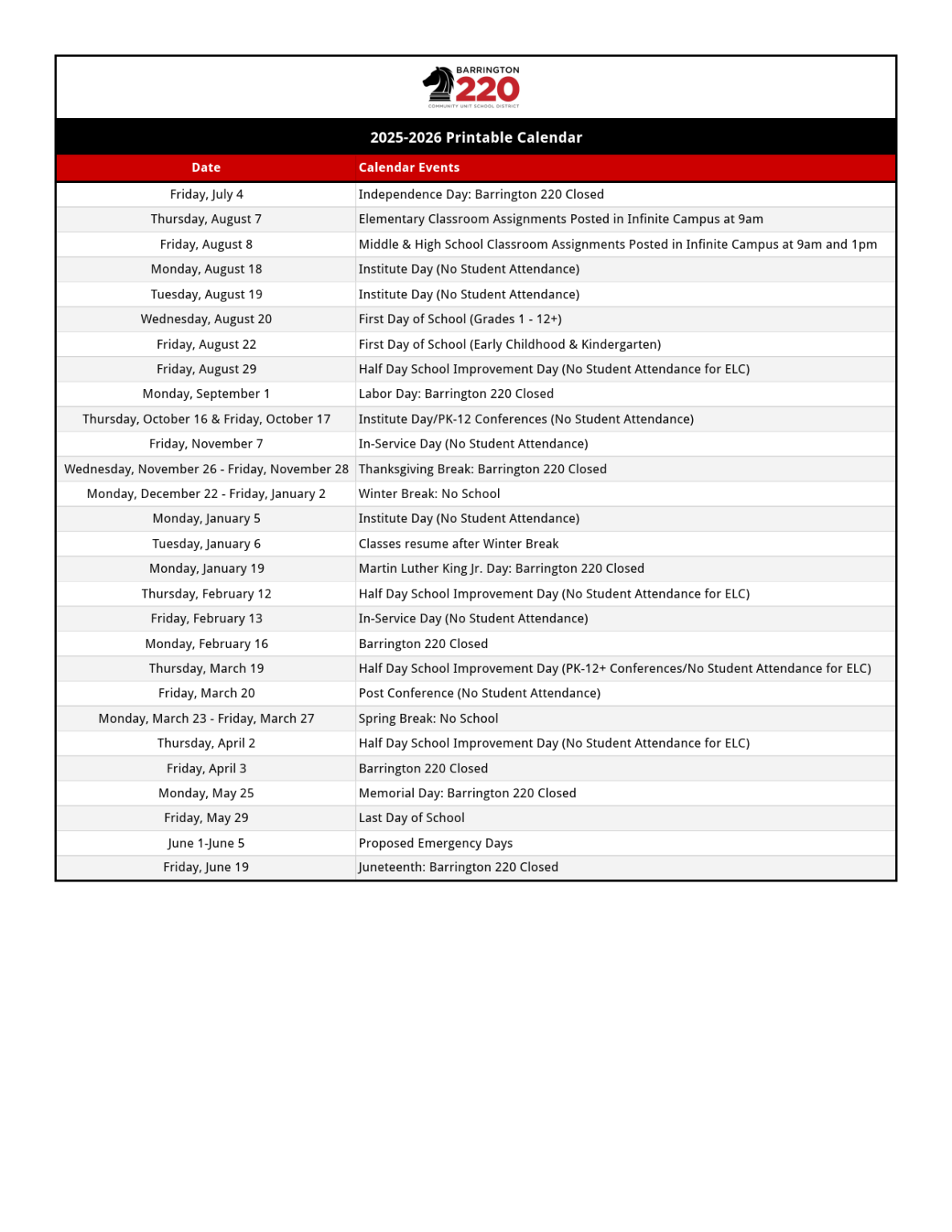 BARRINGTON
220
COMMUNITY UNIT SCHOOL DISTRICT

2025-2026 Printable Calendar

| Date | Calendar Events |
|---|---|
| Friday, July 4 | Independence Day: Barrington 220 Closed |
| Thursday, August 7 | Elementary Classroom Assignments Posted in Infinite Campus at 9am |
| Friday, August 8 | Middle & High School Classroom Assignments Posted in Infinite Campus at 9am and 1pm |
| Monday, August 18 | Institute Day (No Student Attendance) |
| Tuesday, August 19 | Institute Day (No Student Attendance) |
| Wednesday, August 20 | First Day of School (Grades 1 - 12+) |
| Friday, August 22 | First Day of School (Early Childhood & Kindergarten) |
| Friday, August 29 | Half Day School Improvement Day (No Student Attendance for ELC) |
| Monday, September 1 | Labor Day: Barrington 220 Closed |
| Thursday, October 16 & Friday, October 17 | Institute Day/PK-12 Conferences (No Student Attendance) |
| Friday, November 7 | In-Service Day (No Student Attendance) |
| Wednesday, November 26 - Friday, November 28 | Thanksgiving Break: Barrington 220 Closed |
| Monday, December 22 - Friday, January 2 | Winter Break: No School |
| Monday, January 5 | Institute Day (No Student Attendance) |
| Tuesday, January 6 | Classes resume after Winter Break |
| Monday, January 19 | Martin Luther King Jr. Day: Barrington 220 Closed |
| Thursday, February 12 | Half Day School Improvement Day (No Student Attendance for ELC) |
| Friday, February 13 | In-Service Day (No Student Attendance) |
| Monday, February 16 | Barrington 220 Closed |
| Thursday, March 19 | Half Day School Improvement Day (PK-12+ Conferences/No Student Attendance for ELC) |
| Friday, March 20 | Post Conference (No Student Attendance) |
| Monday, March 23 - Friday, March 27 | Spring Break: No School |
| Thursday, April 2 | Half Day School Improvement Day (No Student Attendance for ELC) |
| Friday, April 3 | Barrington 220 Closed |
| Monday, May 25 | Memorial Day: Barrington 220 Closed |
| Friday, May 29 | Last Day of School |
| June 1-June 5 | Proposed Emergency Days |
| Friday, June 19 | Juneteenth: Barrington 220 Closed |